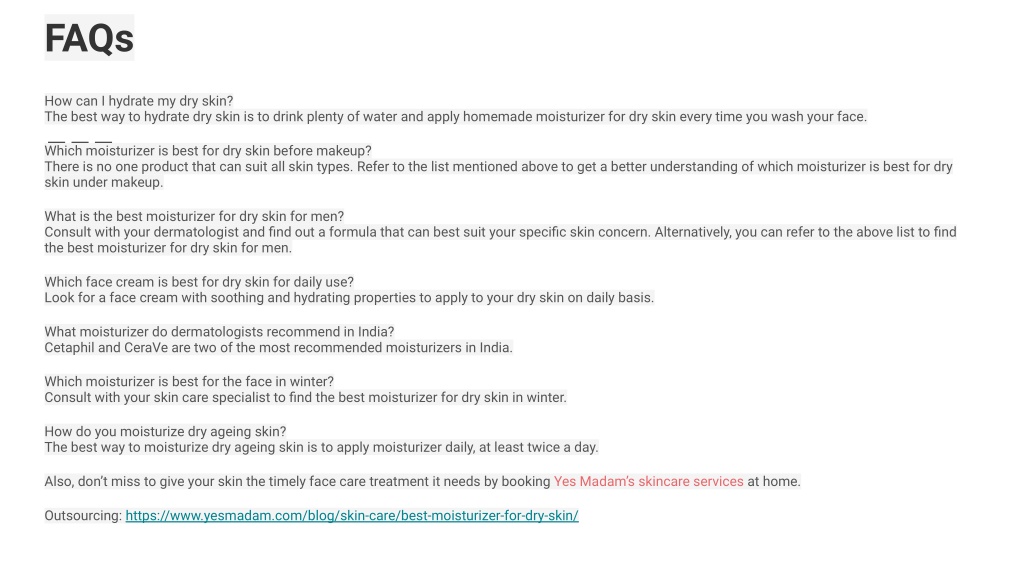 FAQs

How can I hydrate my dry skin?
The best way to hydrate dry skin is to drink plenty of water and apply homemade moisturizer for dry skin every time you wash your face.

Which moisturizer is best for dry skin before makeup?
There is no one product that can suit all skin types. Refer to the list mentioned above to get a better understanding of which moisturizer is best for dry skin under makeup.

What is the best moisturizer for dry skin for men?
Consult with your dermatologist and find out a formula that can best suit your specific skin concern. Alternatively, you can refer to the above list to find the best moisturizer for dry skin for men.

Which face cream is best for dry skin for daily use?
Look for a face cream with soothing and hydrating properties to apply to your dry skin on daily basis.

What moisturizer do dermatologists recommend in India?
Cetaphil and CeraVe are two of the most recommended moisturizers in India.

Which moisturizer is best for the face in winter?
Consult with your skin care specialist to find the best moisturizer for dry skin in winter.

How do you moisturize dry ageing skin?
The best way to moisturize dry ageing skin is to apply moisturizer daily, at least twice a day.

Also, don't miss to give your skin the timely face care treatment it needs by booking Yes Madam's skincare services at home.

Outsourcing: https://www.yesmadam.com/blog/skin-care/best-moisturizer-for-dry-skin/